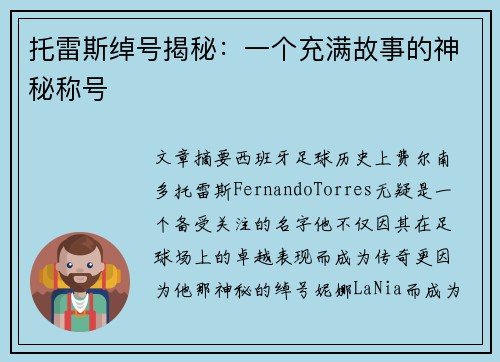 托雷斯绰号揭秘：一个充满故事的神秘称号

文章摘要西班牙足球历史上费尔南多托雷斯FernandoTorres无疑是一个备受关注的名字他不仅因其在足球场上的卓越表现而成为传奇更因为他那神秘的绰号妮娜LaNia而成为